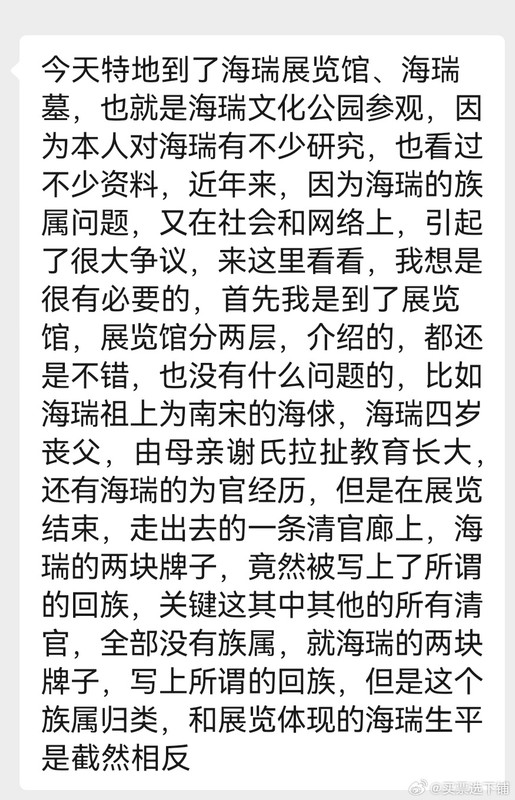 今天特地到了海瑞展览馆、海瑞墓，也就是海瑞文化公园参观，因为本人对海瑞有不少研究，也看过不少资料，近年来，因为海瑞的族属问题，又在社会和网络上，引起了很大争议，来这里看看，我想是很有必要的，首先我是到了展览馆，展览馆分两层，介绍的，都还是不错，也没有什么问题的，比如海瑞祖上为南宋的海俅，海瑞四岁丧父，由母亲谢氏拉扯教育长大，还有海瑞的为官经历，但是在展览结束，走出去的一条清官廊上，海瑞的两块牌子，竟然被写上了所谓的回族，关键这其中其他的所有清官，全部没有族属，就海瑞的两块牌子，写上所谓的回族，但是这个族属归类，和展览体现的海瑞生平是截然相反

@买票选下铺